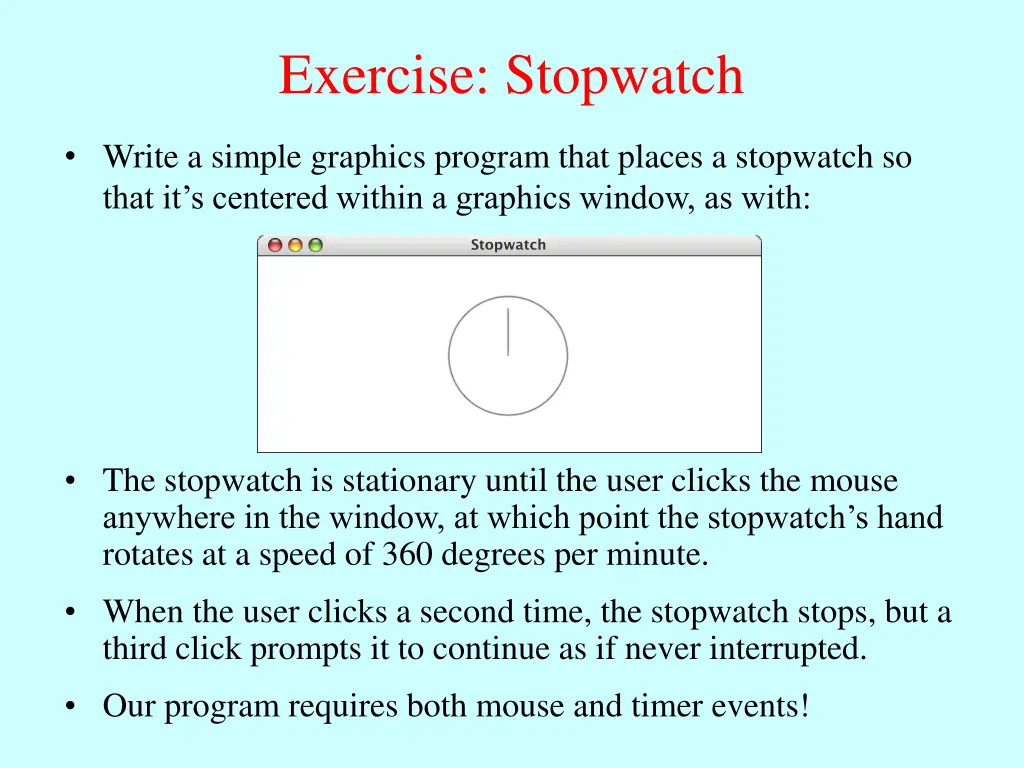 Exercise: Stopwatch

• Write a simple graphics program that places a stopwatch so that it’s centered within a graphics window, as with:

Stopwatch

• The stopwatch is stationary until the user clicks the mouse anywhere in the window, at which point the stopwatch’s hand rotates at a speed of 360 degrees per minute.

• When the user clicks a second time, the stopwatch stops, but a third click prompts it to continue as if never interrupted.

• Our program requires both mouse and timer events!